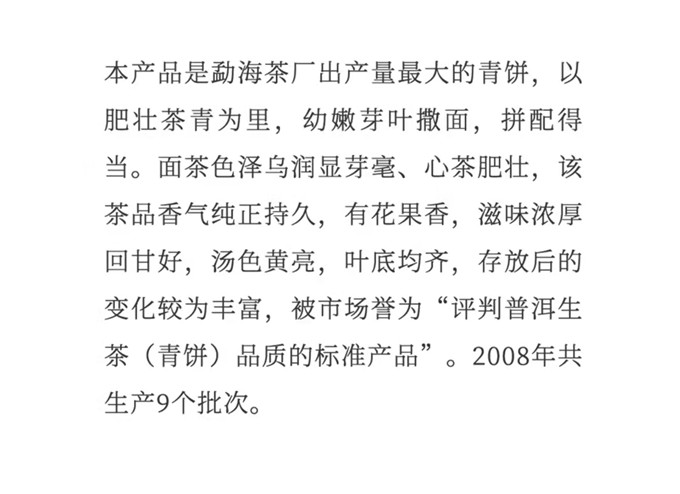 本产品是勐海茶厂出产量最大的青饼，以肥壮茶青为里，幼嫩芽叶撒面，拼配得当。面茶色泽乌润显芽毫、心茶肥壮，该茶品香气纯正持久，有花果香，滋味浓厚回甘好，汤色黄亮，叶底均齐，存放后的变化较为丰富，被市场誉为“评判普洱生茶（青饼）品质的标准产品”。2008年共生产9个批次。